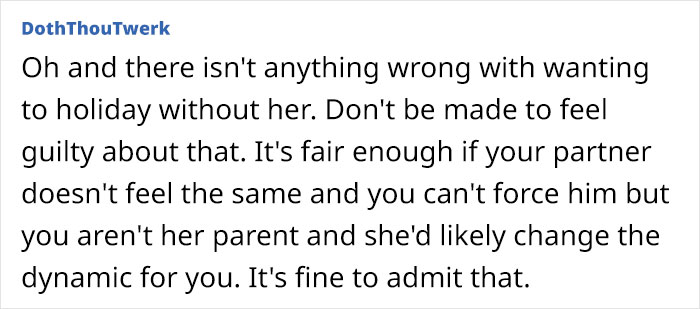 DothThouTwerk

Oh and there isn't anything wrong with wanting to holiday without her. Don't be made to feel guilty about that. It's fair enough if your partner doesn't feel the same and you can't force him but you aren't her parent and she'd likely change the dynamic for you. It's fine to admit that.